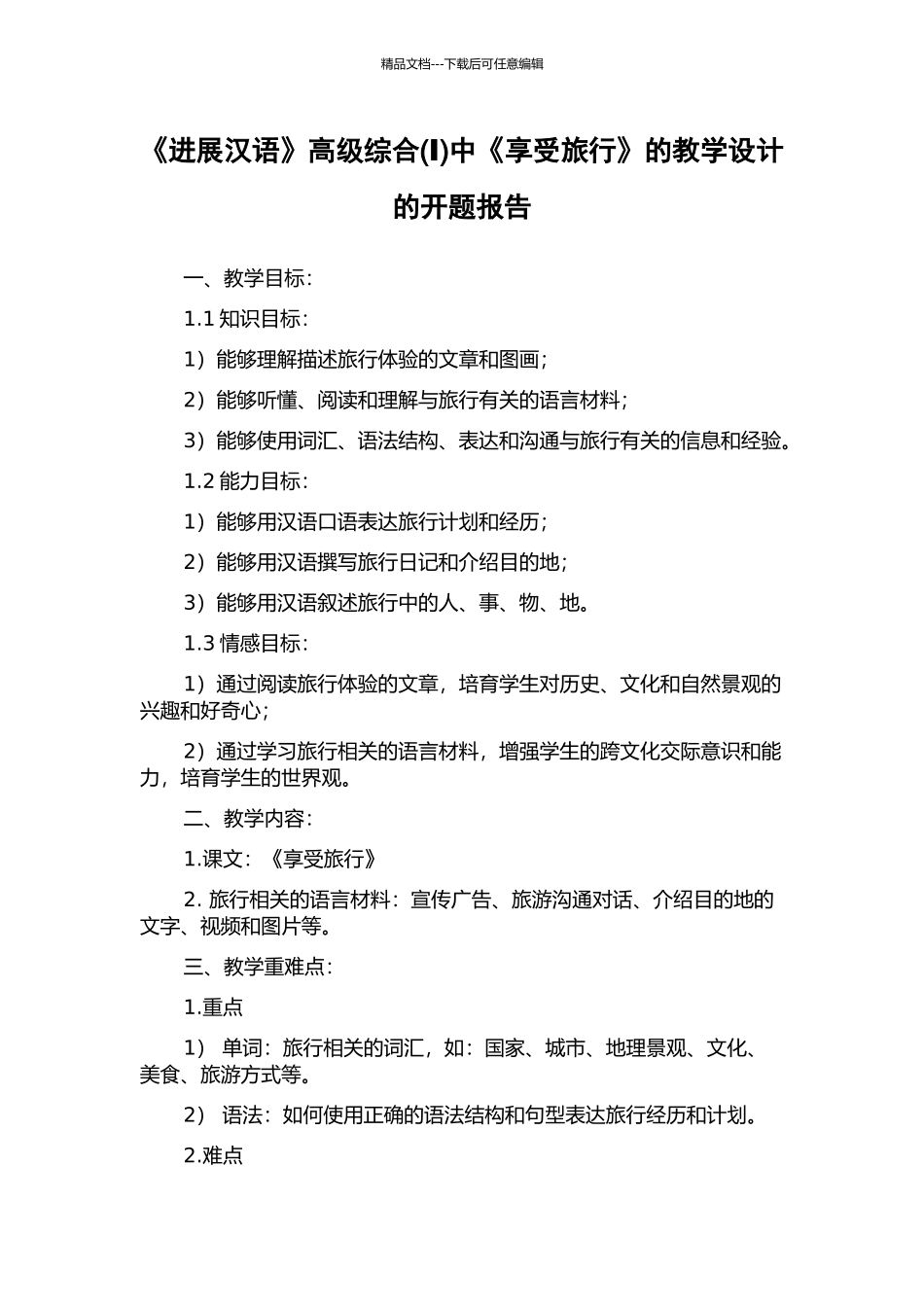 精品文档---下载后可任意编辑

《进展汉语》高级综合(I)中《享受旅行》的教学设计的开题报告

一、教学目标：

1.1 知识目标：

1）能够理解描述旅行体验的文章和图画；

2）能够听懂、阅读和理解与旅行有关的语言材料；

3）能够使用词汇、语法结构、表达和沟通与旅行有关的信息和经验。

1.2 能力目标：

1）能够用汉语口语表达旅行计划和经历；

2）能够用汉语撰写旅行日记和介绍目的地；

3）能够用汉语叙述旅行中的人、事、物、地。

1.3 情感目标：

1）通过阅读旅行体验的文章，培育学生对历史、文化和自然景观的兴趣和好奇心；

2）通过学习旅行相关的语言材料，增强学生的跨文化交际意识和能力，培育学生的世界观。

二、教学内容：

1.课文：《享受旅行》

2. 旅行相关的语言材料：宣传广告、旅游沟通对话、介绍目的地的文字、视频和图片等。

三、教学重难点：

1.重点

1） 单词：旅行相关的词汇，如：国家、城市、地理景观、文化、美食、旅游方式等。

2） 语法：如何使用正确的语法结构和句型表达旅行经历和计划。

2.难点